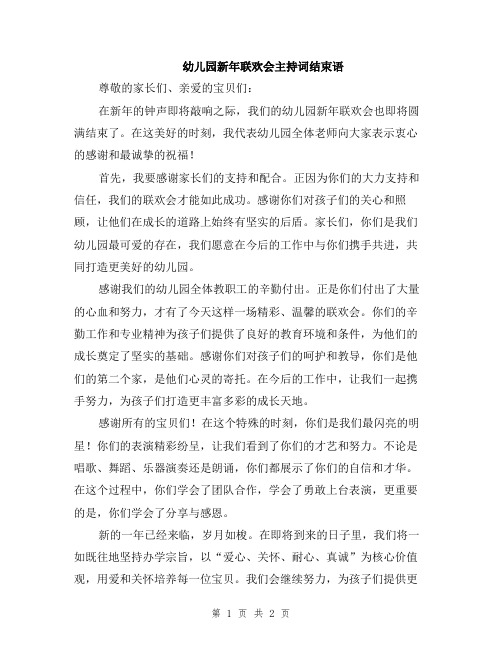 幼儿园新年联欢会主持词结束语

尊敬的家长们、亲爱的宝贝们：

在新年的钟声即将敲响之际，我们的幼儿园新年联欢会也即将圆满结束了。在这美好的时刻，我代表幼儿园全体老师向大家表示衷心的感谢和最诚挚的祝福！

首先，我要感谢家长们的支持和配合。正因为你们的大力支持和信任，我们的联欢会才能如此成功。感谢你们对孩子们的关心和照顾，让他们在成长的道路上始终有坚实的后盾。家长们，你们是我们幼儿园最可爱的存在，我们愿意在今后的工作中与你们携手共进，共同打造更美好的幼儿园。

感谢我们的幼儿园全体教职工的辛勤付出。正是你们付出了大量的心血和努力，才有了今天这样一场精彩、温馨的联欢会。你们的辛勤工作和专业精神为孩子们提供了良好的教育环境和条件，为他们的成长奠定了坚实的基础。感谢你们对孩子们的呵护和教导，你们是他们的第二个家，是他们心灵的寄托。在今后的工作中，让我们一起携手努力，为孩子们打造更丰富多彩的成长天地。

感谢所有的宝贝们！在这个特殊的时刻，你们是我们最闪亮的明星！你们的表演精彩纷呈，让我们看到了你们的才艺和努力。不论是唱歌、舞蹈、乐器演奏还是朗诵，你们都展示了你们的自信和才华。在这个过程中，你们学会了团队合作，学会了勇敢上台表演，更重要的是，你们学会了分享与感恩。

新的一年已经来临，岁月如梭。在即将到来的日子里，我们将一如既往地坚持办学宗旨，以“爱心、关怀、耐心、真诚”为核心价值观，用爱和关怀培养每一位宝贝。我们会继续努力，为孩子们提供更

第 1 页 共 2 页